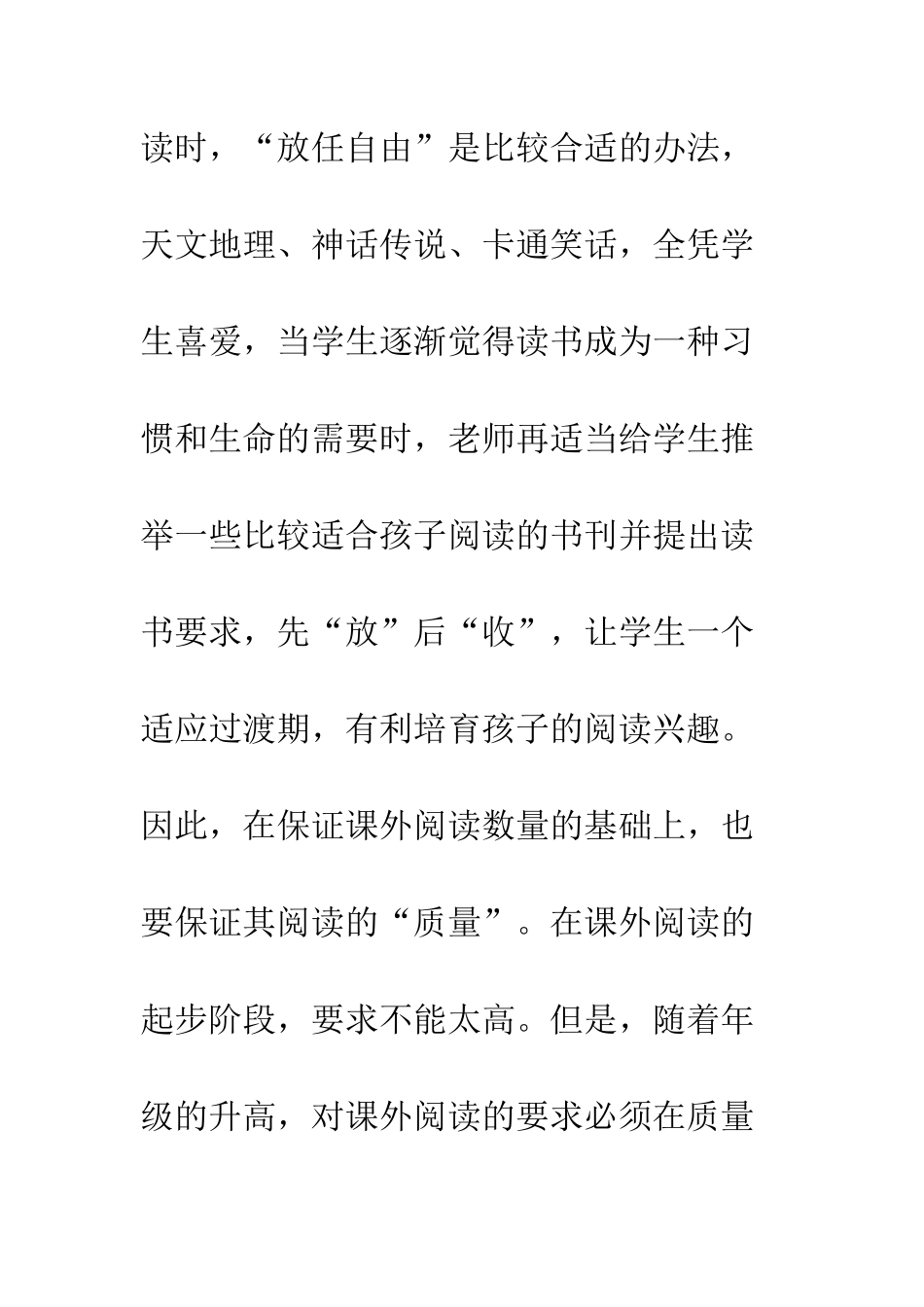 读时，“放任自由”是比较合适的办法，天文地理、神话传说、卡通笑话，全凭学生喜爱，当学生逐渐觉得读书成为一种习惯和生命的需要时，老师再适当给学生推举一些比较适合孩子阅读的书刊并提出读书要求，先“放”后“收”，让学生一个适应过渡期，有利培育孩子的阅读兴趣。因此，在保证课外阅读数量的基础上，也要保证其阅读的“质量”。在课外阅读的起步阶段，要求不能太高。但是，随着年级的升高，对课外阅读的要求必须在质量